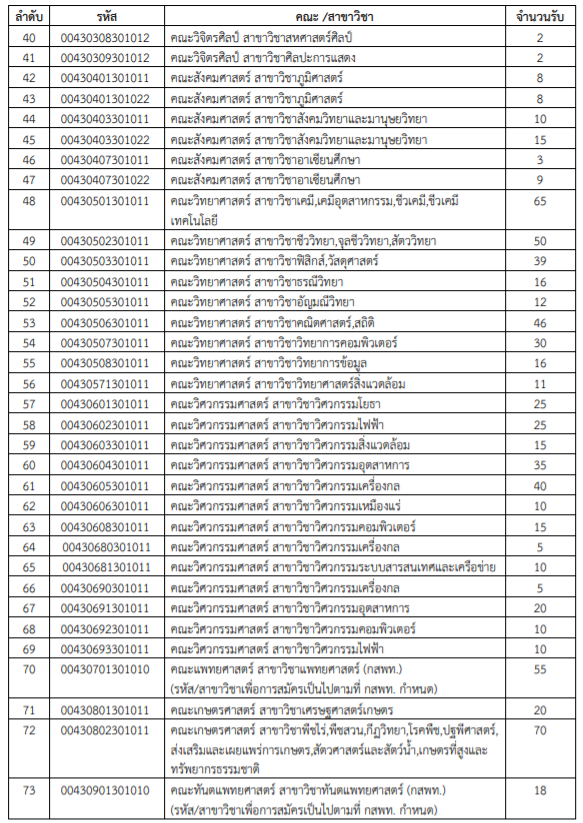 | ลำดับ | รหัส | คณะ /สาขาวิชา | จำนวนรับ |
|---|---|---|---|
| 40 | 00430308301012 | คณะวิจิตรศิลป์ สาขาวิชาสหศาสตร์ศิลป์ | 2 |
| 41 | 00430309301012 | คณะวิจิตรศิลป์ สาขาวิชาศิลปะการแสดง | 2 |
| 42 | 00430401301011 | คณะสังคมศาสตร์ สาขาวิชาภูมิศาสตร์ | 8 |
| 43 | 00430401301022 | คณะสังคมศาสตร์ สาขาวิชาภูมิศาสตร์ | 8 |
| 44 | 00430403301011 | คณะสังคมศาสตร์ สาขาวิชาสังคมวิทยาและมานุษยวิทยา | 10 |
| 45 | 00430403301022 | คณะสังคมศาสตร์ สาขาวิชาสังคมวิทยาและมานุษยวิทยา | 15 |
| 46 | 00430407301011 | คณะสังคมศาสตร์ สาขาวิชาอาเซียนศึกษา | 3 |
| 47 | 00430407301022 | คณะสังคมศาสตร์ สาขาวิชาอาเซียนศึกษา | 9 |
| 48 | 00430501301011 | คณะวิทยาศาสตร์ สาขาวิชาเคมี,เคมีอุตสาหกรรม,ชีวเคมี,ชีวเคมีเทคโนโลยี | 65 |
| 49 | 00430502301011 | คณะวิทยาศาสตร์ สาขาวิชาชีววิทยา,จุลชีววิทยา,สัตววิทยา | 50 |
| 50 | 00430503301011 | คณะวิทยาศาสตร์ สาขาวิชาฟิสิกส์,วัสดุศาสตร์ | 39 |
| 51 | 00430504301011 | คณะวิทยาศาสตร์ สาขาวิชาธรณีวิทยา | 16 |
| 52 | 00430505301011 | คณะวิทยาศาสตร์ สาขาวิชาอัญมณีวิทยา | 12 |
| 53 | 00430506301011 | คณะวิทยาศาสตร์ สาขาวิชาคณิตศาสตร์,สถิติ | 46 |
| 54 | 00430507301011 | คณะวิทยาศาสตร์ สาขาวิชาวิทยาการคอมพิวเตอร์ | 30 |
| 55 | 00430508301011 | คณะวิทยาศาสตร์ สาขาวิชาวิทยาการข้อมูล | 16 |
| 56 | 00430571301011 | คณะวิทยาศาสตร์ สาขาวิชาวิทยาศาสตร์สิ่งแวดล้อม | 11 |
| 57 | 00430601301011 | คณะวิศวกรรมศาสตร์ สาขาวิชาวิศวกรรมโยธา | 25 |
| 58 | 00430602301011 | คณะวิศวกรรมศาสตร์ สาขาวิชาวิศวกรรมไฟฟ้า | 25 |
| 59 | 00430603301011 | คณะวิศวกรรมศาสตร์ สาขาวิชาวิศวกรรมสิ่งแวดล้อม | 15 |
| 60 | 00430604301011 | คณะวิศวกรรมศาสตร์ สาขาวิชาวิศวกรรมอุตสาหการ | 35 |
| 61 | 00430605301011 | คณะวิศวกรรมศาสตร์ สาขาวิชาวิศวกรรมเครื่องกล | 40 |
| 62 | 00430606301011 | คณะวิศวกรรมศาสตร์ สาขาวิชาวิศวกรรมเหมืองแร่ | 10 |
| 63 | 00430608301011 | คณะวิศวกรรมศาสตร์ สาขาวิชาวิศวกรรมคอมพิวเตอร์ | 15 |
| 64 | 00430680301011 | คณะวิศวกรรมศาสตร์ สาขาวิชาวิศวกรรมเครื่องกล | 5 |
| 65 | 00430681301011 | คณะวิศวกรรมศาสตร์ สาขาวิชาวิศวกรรมระบบสารสนเทศและเครือข่าย | 10 |
| 66 | 00430690301011 | คณะวิศวกรรมศาสตร์ สาขาวิชาวิศวกรรมเครื่องกล | 5 |
| 67 | 00430691301011 | คณะวิศวกรรมศาสตร์ สาขาวิชาวิศวกรรมอุตสาหการ | 20 |
| 68 | 00430692301011 | คณะวิศวกรรมศาสตร์ สาขาวิชาวิศวกรรมคอมพิวเตอร์ | 10 |
| 69 | 00430693301011 | คณะวิศวกรรมศาสตร์ สาขาวิชาวิศวกรรมไฟฟ้า | 10 |
| 70 | 00430701301010 | คณะแพทยศาสตร์ สาขาวิชาแพทยศาสตร์ (กสพท.) (รหัส/สาขาวิชาเพื่อการสมัครเป็นไปตามที่ กสพท. กำหนด) | 55 |
| 71 | 00430801301011 | คณะเกษตรศาสตร์ สาขาวิชาเศรษฐศาสตร์เกษตร | 20 |
| 72 | 00430802301011 | คณะเกษตรศาสตร์ สาขาวิชาพืชไร่,พืชสวน,กีฏวิทยา,โรคพืช,ปฐพีศาสตร์,ส่งเสริมและเผยแพร่การเกษตร,สัตวศาสตร์และสัตว์น้ำ,เกษตรที่สูงและทรัพยากรธรรมชาติ | 70 |
| 73 | 00430901301010 | คณะทันตแพทยศาสตร์ สาขาวิชาทันตแพทยศาสตร์ (กสพท.) (รหัส/สาขาวิชาเพื่อการสมัครเป็นไปตามที่ กสพท. กำหนด) | 18 |